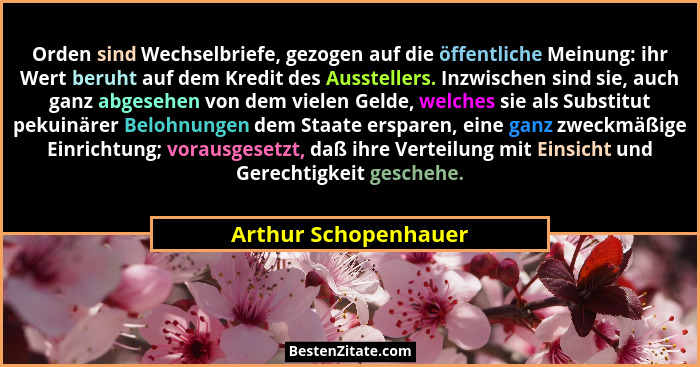 Orden sind Wechselbriefe, gezogen auf die öffentliche Meinung: ihr Wert beruht auf dem Kredit des Ausstellers. Inzwischen sind sie, auch ganz abgesehen von dem vielen Gelde, welches sie als Substitut pekuinärer Belohnungen dem Staate ersparen, eine ganz zweckmäßige Einrichtung; vorausgesetzt, daß ihre Verteilung mit Einsicht und Gerechtigkeit geschehe.

Arthur Schopenhauer

BestenZitate.com